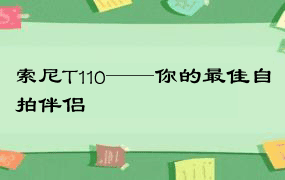 索尼T110——你的最佳自拍伴侣